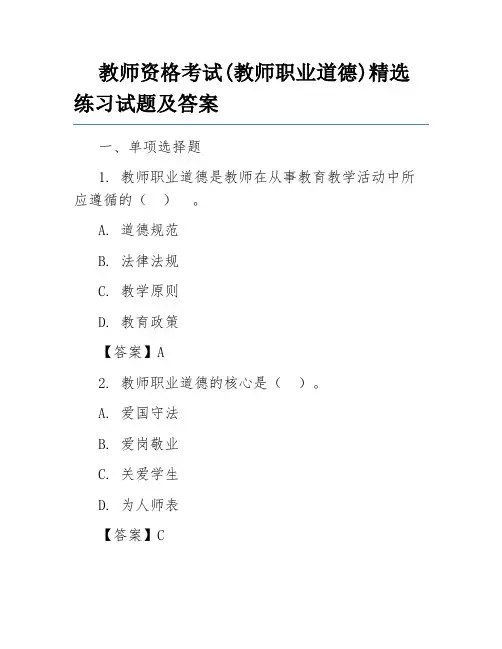 教师资格考试(教师职业道德)精选练习试题及答案

一、单项选择题

1. 教师职业道德是教师在从事教育教学活动中所应遵循的（　）。

A. 道德规范

B. 法律法规

C. 教学原则

D. 教育政策

【答案】A

2. 教师职业道德的核心是（　）。

A. 爱国守法

B. 爱岗敬业

C. 关爱学生

D. 为人师表

【答案】C